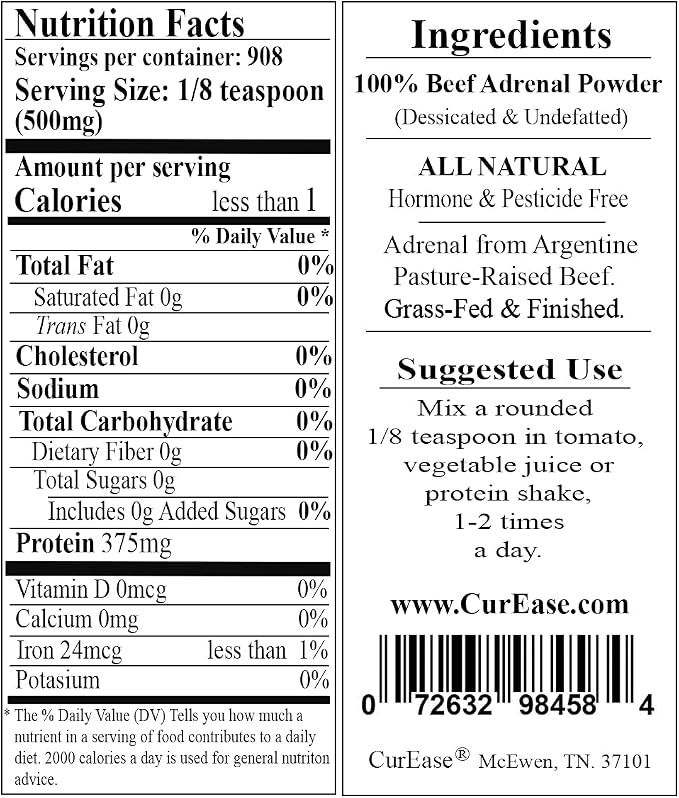 Nutrition Facts
Servings per container: 908
Serving Size: 1/8 teaspoon (500mg)

Amount per serving
Calories less than 1

% Daily Value *

Total Fat 0%
Saturated Fat 0g 0%
Trans Fat 0g
Cholesterol 0%
Sodium 0%
Total Carbohydrate 0%
Dietary Fiber 0g 0%
Total Sugars 0g
Includes 0g Added Sugars 0%
Protein 375mg

Vitamin D 0mcg 0%
Calcium 0mg 0%
Iron 24mcg less than 1%
Potasium 0%

* The % Daily Value (DV) Tells you how much a nutrient in a serving of food contributes to a daily diet. 2000 calories a day is used for general nutriton advice.

Ingredients

100% Beef Adrenal Powder
(Dessicated & Undefatted)

ALL NATURAL
Hormone & Pesticide Free

Adrenal from Argentine Pasture-Raised Beef. Grass-Fed & Finished.

Suggested Use

Mix a rounded 1/8 teaspoon in tomato, vegetable juice or protein shake, 1-2 times a day.

www.CurEase.com

0 72632 98458 4

CurEase® McEwen, TN. 37101